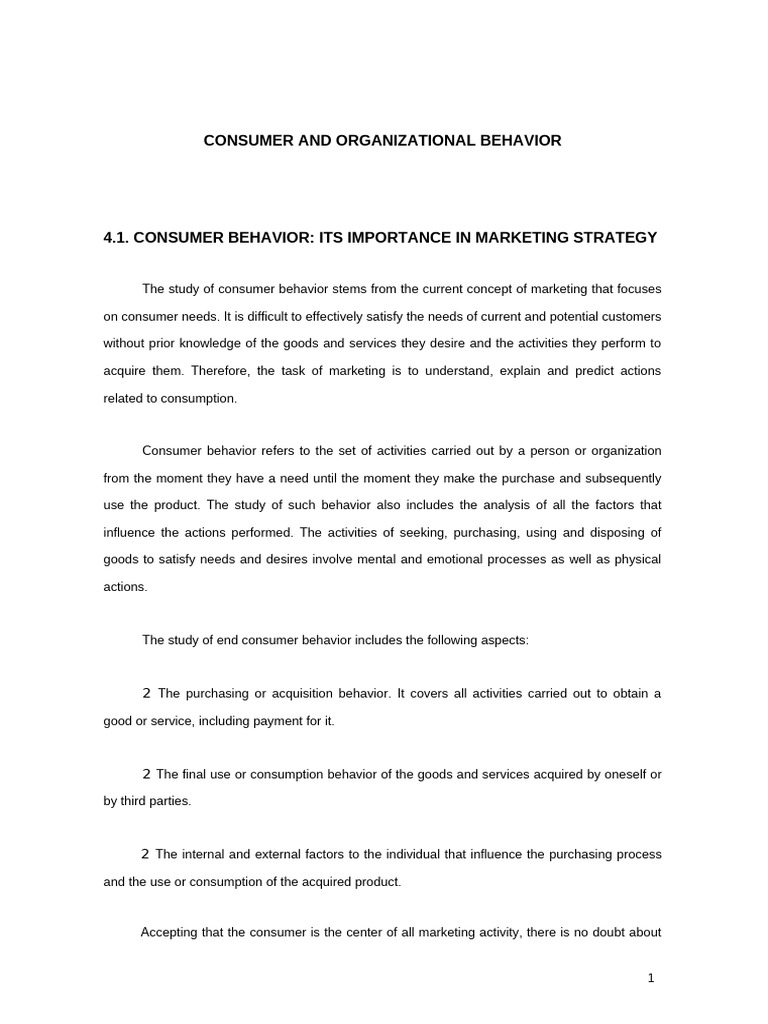 CONSUMER AND ORGANIZATIONAL BEHAVIOR

4.1. CONSUMER BEHAVIOR: ITS IMPORTANCE IN MARKETING STRATEGY

The study of consumer behavior stems from the current concept of marketing that focuses on consumer needs. It is difficult to effectively satisfy the needs of current and potential customers without prior knowledge of the goods and services they desire and the activities they perform to acquire them. Therefore, the task of marketing is to understand, explain and predict actions related to consumption.

Consumer behavior refers to the set of activities carried out by a person or organization from the moment they have a need until the moment they make the purchase and subsequently use the product. The study of such behavior also includes the analysis of all the factors that influence the actions performed. The activities of seeking, purchasing, using and disposing of goods to satisfy needs and desires involve mental and emotional processes as well as physical actions.

The study of end consumer behavior includes the following aspects:

2 The purchasing or acquisition behavior. It covers all activities carried out to obtain a good or service, including payment for it.

2 The final use or consumption behavior of the goods and services acquired by oneself or by third parties.

2 The internal and external factors to the individual that influence the purchasing process and the use or consumption of the acquired product.

Accepting that the consumer is the center of all marketing activity, there is no doubt about

1